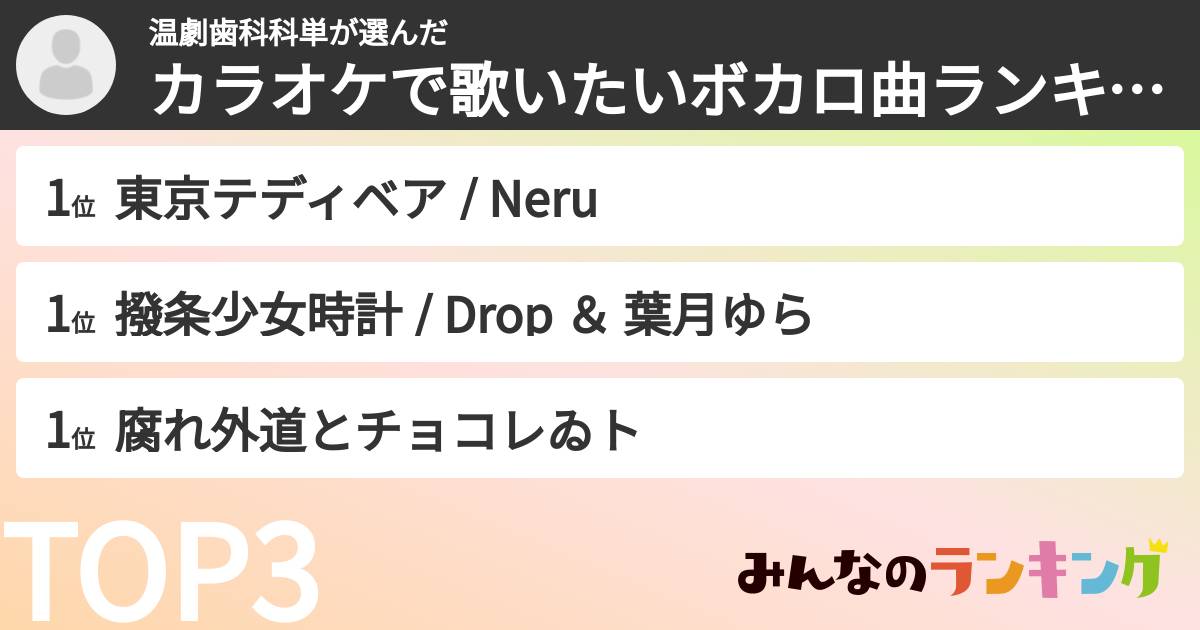 温劇歯科科単が選んだ
カラオケで歌いたいボカロ曲ランキ…

1位 東京テディベア / Neru

1位 撥条少女時計 / Drop ＆ 葉月ゆら

1位 腐れ外道とチョコレゐト

TOP3

みんなのランキング